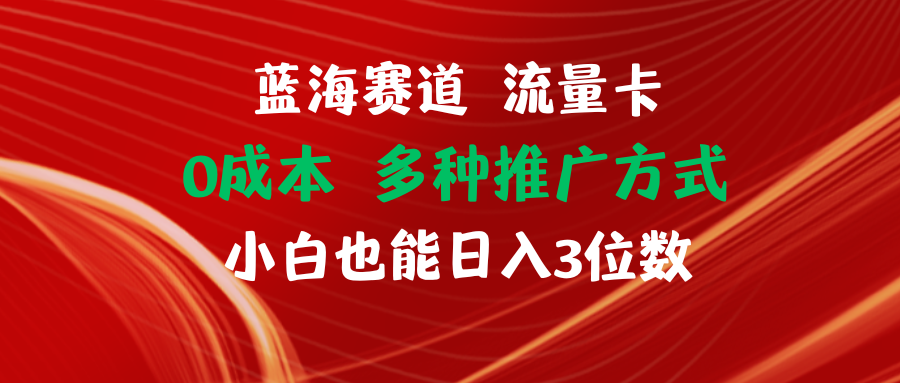 蓝海赛道 流量卡

0成本 多种推广方式

小白也能日入3位数